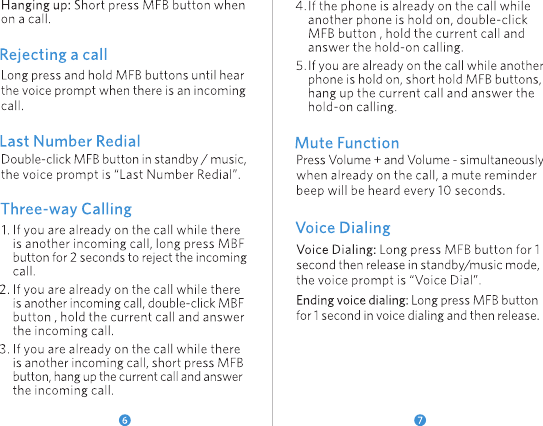 Hanging up: Short press MFB button when on a call.

Rejecting a call

Long press and hold MFB buttons until hear the voice prompt when there is an incoming call.

Last Number Redial

Double-click MFB button in standby / music, the voice prompt is "Last Number Redial".

Three-way Calling

1. If you are already on the call while there is another incoming call, long press MBF button for 2 seconds to reject the incoming call.

2. If you are already on the call while there is another incoming call, double-click MBF button , hold the current call and answer the incoming call.

3. If you are already on the call while there is another incoming call, short press MFB button, hang up the current call and answer the incoming call.

6

4. If the phone is already on the call while another phone is hold on, double-click MFB button , hold the current call and answer the hold-on calling.

5. If you are already on the call while another phone is hold on, short hold MFB buttons, hang up the current call and answer the hold-on calling.

Mute Function

Press Volume + and Volume - simultaneously when already on the call, a mute reminder beep will be heard every 10 seconds.

Voice Dialing

Voice Dialing: Long press MFB button for 1 second then release in standby/music mode, the voice prompt is "Voice Dial".

Ending voice dialing: Long press MFB button for 1 second in voice dialing and then release.

7